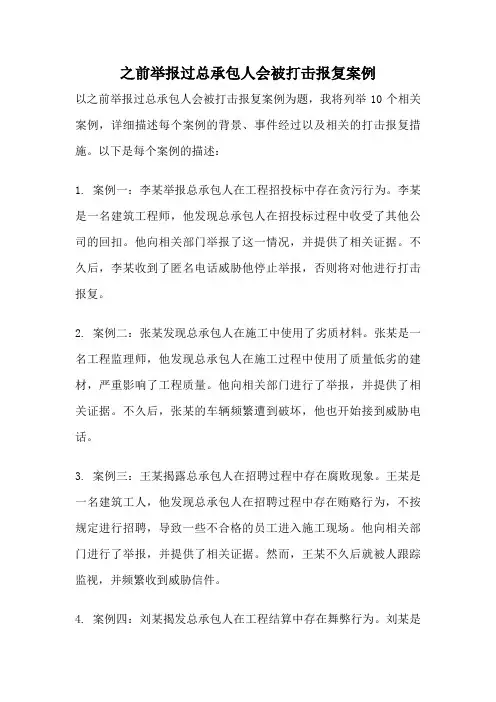 之前举报过总承包人会被打击报复案例

以之前举报过总承包人会被打击报复案例为题，我将列举 10 个相关案例，详细描述每个案例的背景、事件经过以及相关的打击报复措施。以下是每个案例的描述：

1. 案例一：李某举报总承包人在工程招投标中存在贪污行为。李某是一名建筑工程师，他发现总承包人在招投标过程中收受了其他公司的回扣。他向相关部门举报了这一情况，并提供了相关证据。不久后，李某收到了匿名电话威胁他停止举报，否则将对他进行打击报复。

2. 案例二：张某发现总承包人在施工中使用了劣质材料。张某是一名工程监理师，他发现总承包人在施工过程中使用了质量低劣的建材，严重影响了工程质量。他向相关部门进行了举报，并提供了相关证据。不久后，张某的车辆频繁遭到破坏，他也开始接到威胁电话。

3. 案例三：王某揭露总承包人在招聘过程中存在腐败现象。王某是一名建筑工人，他发现总承包人在招聘过程中存在贿赂行为，不按规定进行招聘，导致一些不合格的员工进入施工现场。他向相关部门进行了举报，并提供了相关证据。然而，王某不久后就被人跟踪监视，并频繁收到威胁信件。

4. 案例四：刘某揭发总承包人在工程结算中存在舞弊行为。刘某是